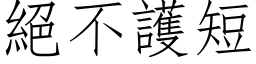 絕不護短